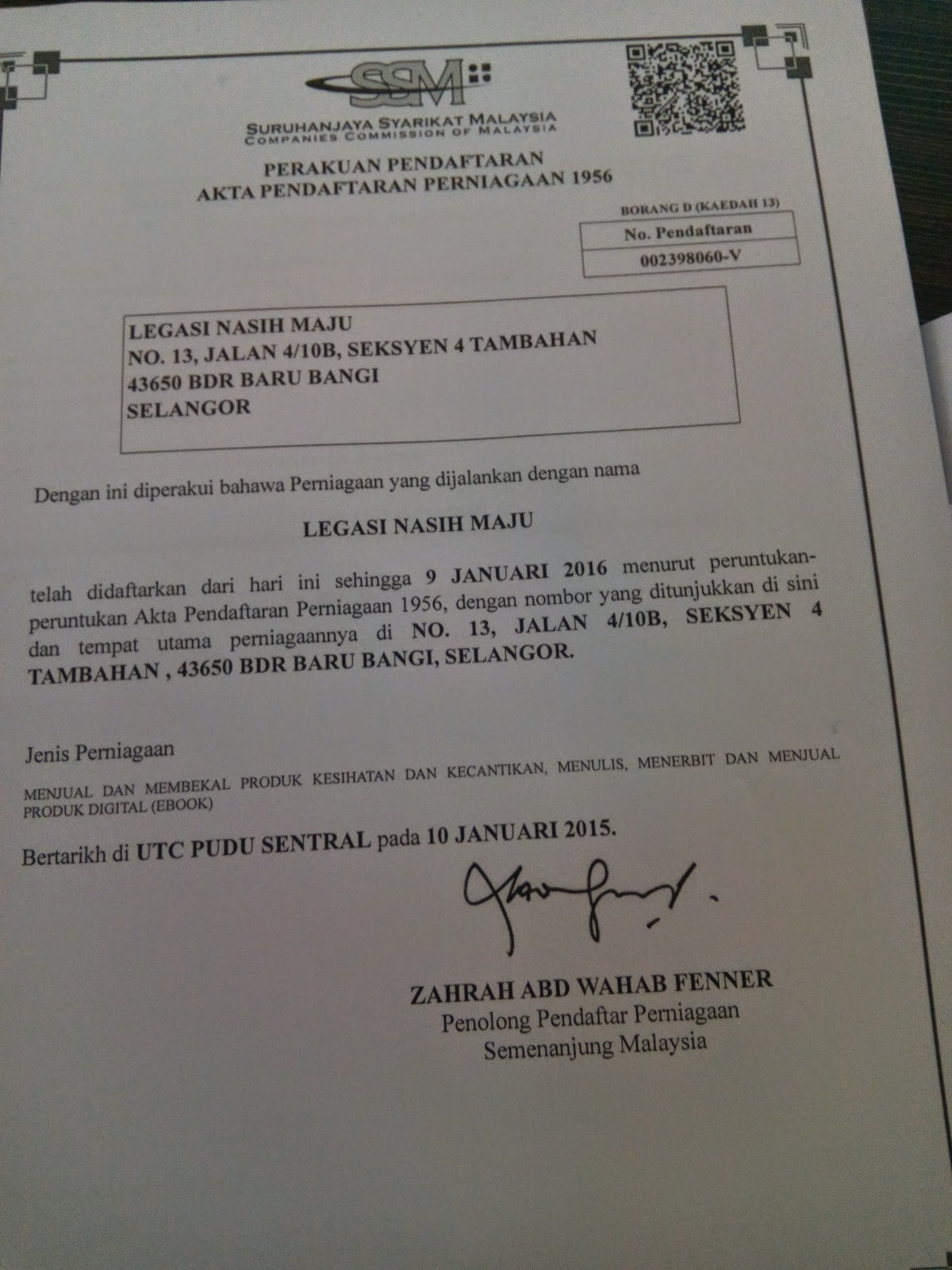 SSM

SURUHANJAYA SYARIKAT MALAYSIA
COMPANIES COMMISSION OF MALAYSIA

PERAKUAN PENDAFTARAN
AKTA PENDAFTARAN PERNIAGAAN 1956

BORANG D (KAEDAH 13)

No. Pendaftaran
002398060-V

LEGASI NASIH MAJU
NO. 13, JALAN 4/10B, SEKSYEN 4 TAMBAHAN
43650 BDR BARU BANGI
SELANGOR

Dengan ini diperakui bahawa Perniagaan yang dijalankan dengan nama

LEGASI NASIH MAJU

telah didaftarkan dari hari ini sehingga 9 JANUARI 2016 menurut peruntukan-peruntukan Akta Pendaftaran Perniagaan 1956, dengan nombor yang ditunjukkan di sini dan tempat utama perniagaannya di NO. 13, JALAN 4/10B, SEKSYEN 4 TAMBAHAN , 43650 BDR BARU BANGI, SELANGOR.

Jenis Perniagaan

MENJUAL DAN MEMBEKAL PRODUK KESIHATAN DAN KECANTIKAN, MENULIS, MENERBIT DAN MENJUAL PRODUK DIGITAL (EBOOK)

Bertarikh di UTC PUDU SENTRAL pada 10 JANUARI 2015.

ZAHRAH ABD WAHAB FENNER
Penolong Pendaftar Perniagaan
Semenanjung Malaysia